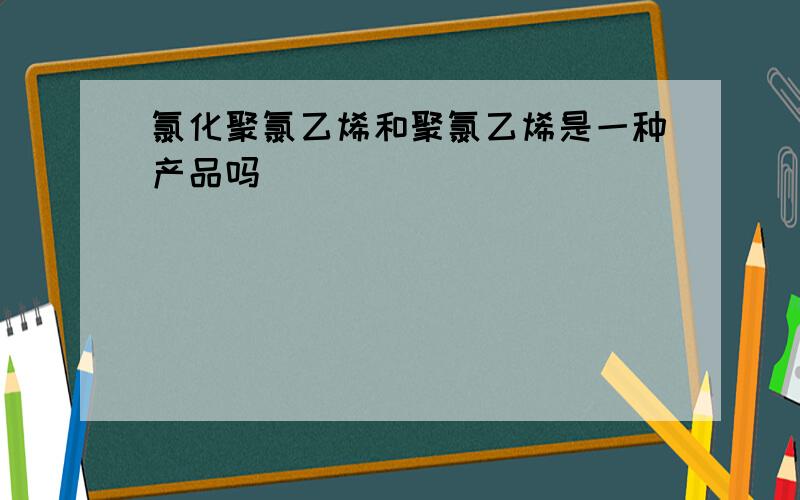 氯化聚氯乙烯和聚氯乙烯是一种产品吗